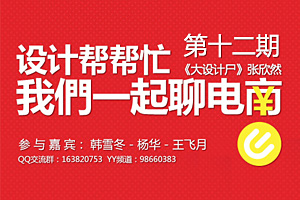 设计帮帮忙

第十二期

《大设计尸》张欣然

我們一起聊电商

参与嘉宾：韩雪冬 - 杨华 - 王飞月

QQ交流群：163820753 YY频道：98660383